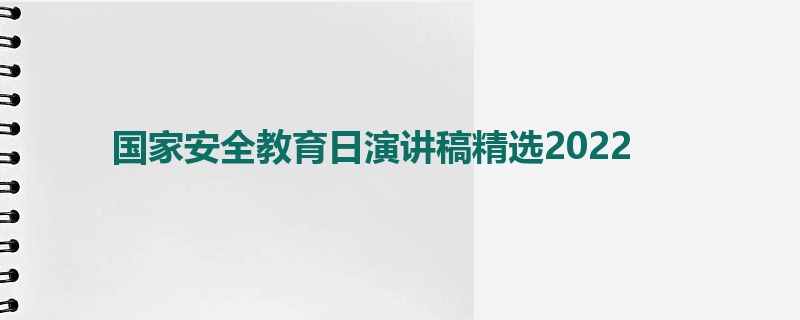 国家安全教育日演讲稿精选2022